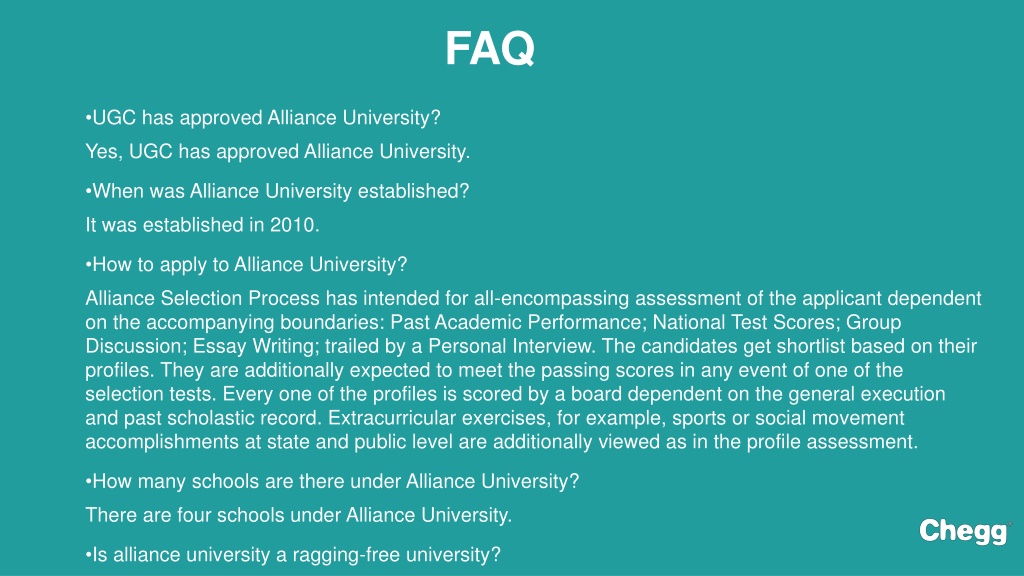 FAQ

•UGC has approved Alliance University?

Yes, UGC has approved Alliance University.

•When was Alliance University established?

It was established in 2010.

•How to apply to Alliance University?

Alliance Selection Process has intended for all-encompassing assessment of the applicant dependent on the accompanying boundaries: Past Academic Performance; National Test Scores; Group Discussion; Essay Writing; trailed by a Personal Interview. The candidates get shortlist based on their profiles. They are additionally expected to meet the passing scores in any event of one of the selection tests. Every one of the profiles is scored by a board dependent on the general execution and past scholastic record. Extracurricular exercises, for example, sports or social movement accomplishments at state and public level are additionally viewed as in the profile assessment.

•How many schools are there under Alliance University?

There are four schools under Alliance University.

•Is alliance university a ragging-free university?

Chegg